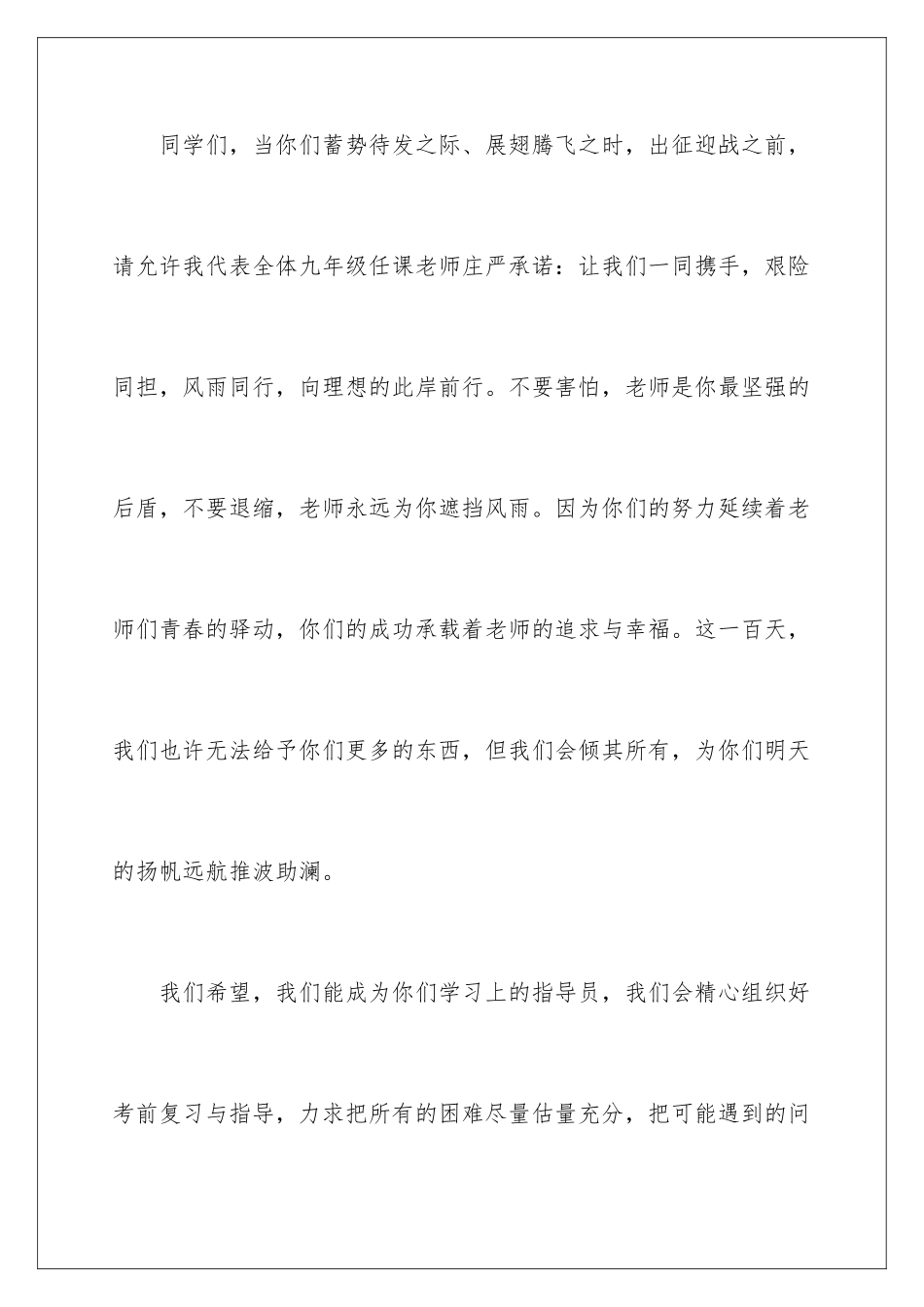 同学们，当你们蓄势待发之际、展翅腾飞之时，出征迎战之前，请允许我代表全体九年级任课老师庄严承诺：让我们一同携手，艰险同担，风雨同行，向理想的此岸前行。不要害怕，老师是你最坚强的后盾，不要退缩，老师永远为你遮挡风雨。因为你们的努力延续着老师们青春的驿动，你们的成功承载着老师的追求与幸福。这一百天，我们也许无法给予你们更多的东西，但我们会倾其所有，为你们明天的扬帆远航推波助澜。

我们希望，我们能成为你们学习上的指导员，我们会精心组织好考前复习与指导，力求把所有的困难尽量估量充分，把可能遇到的问